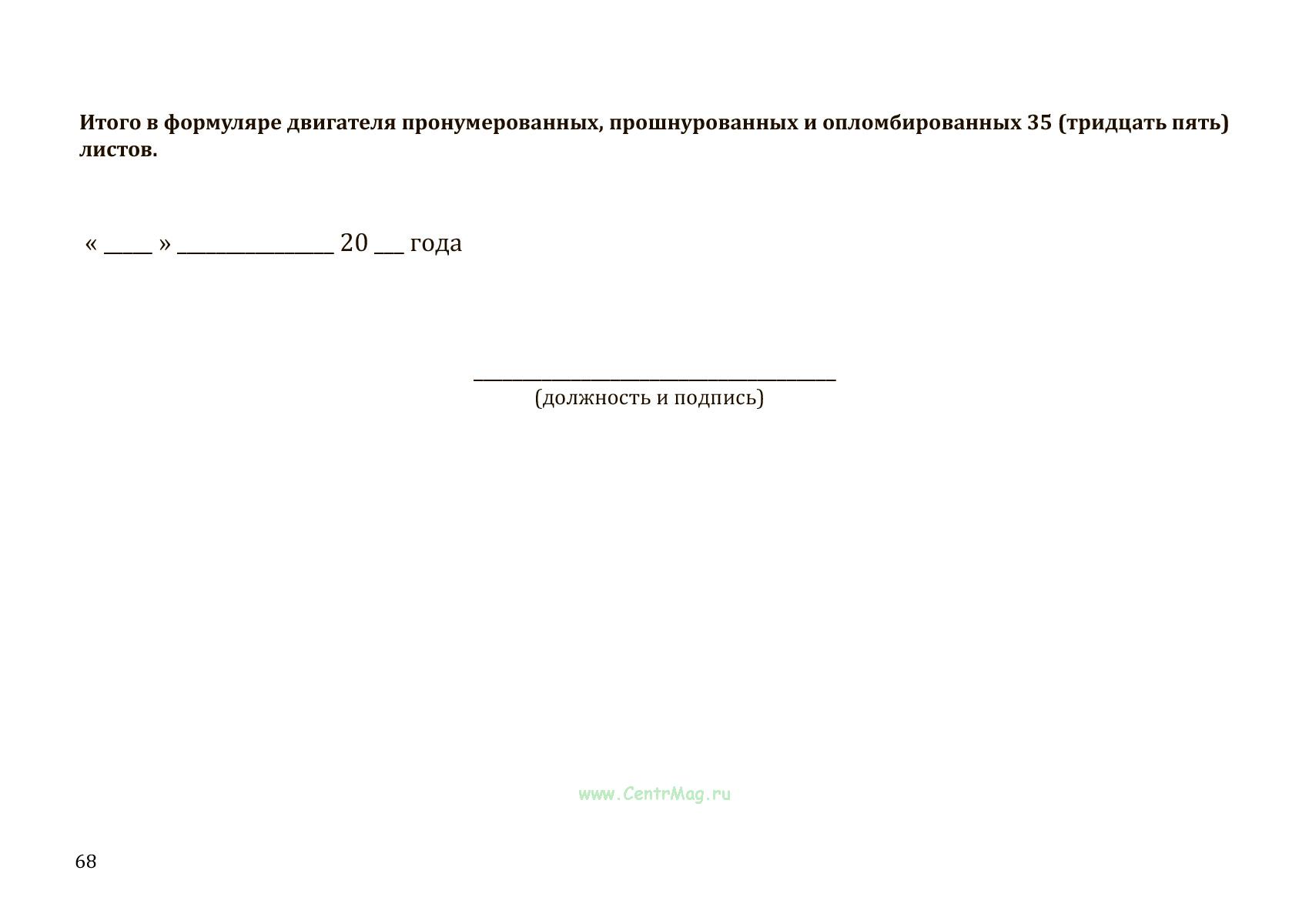 Итого в формуляре двигателя пронумерованных, прошнурованных и опломбированных 35 (тридцать пять) листов.

« _____ » ________________ 20 ___ года

_____________________________________
(должность и подпись)

www.CentrMag.ru

68